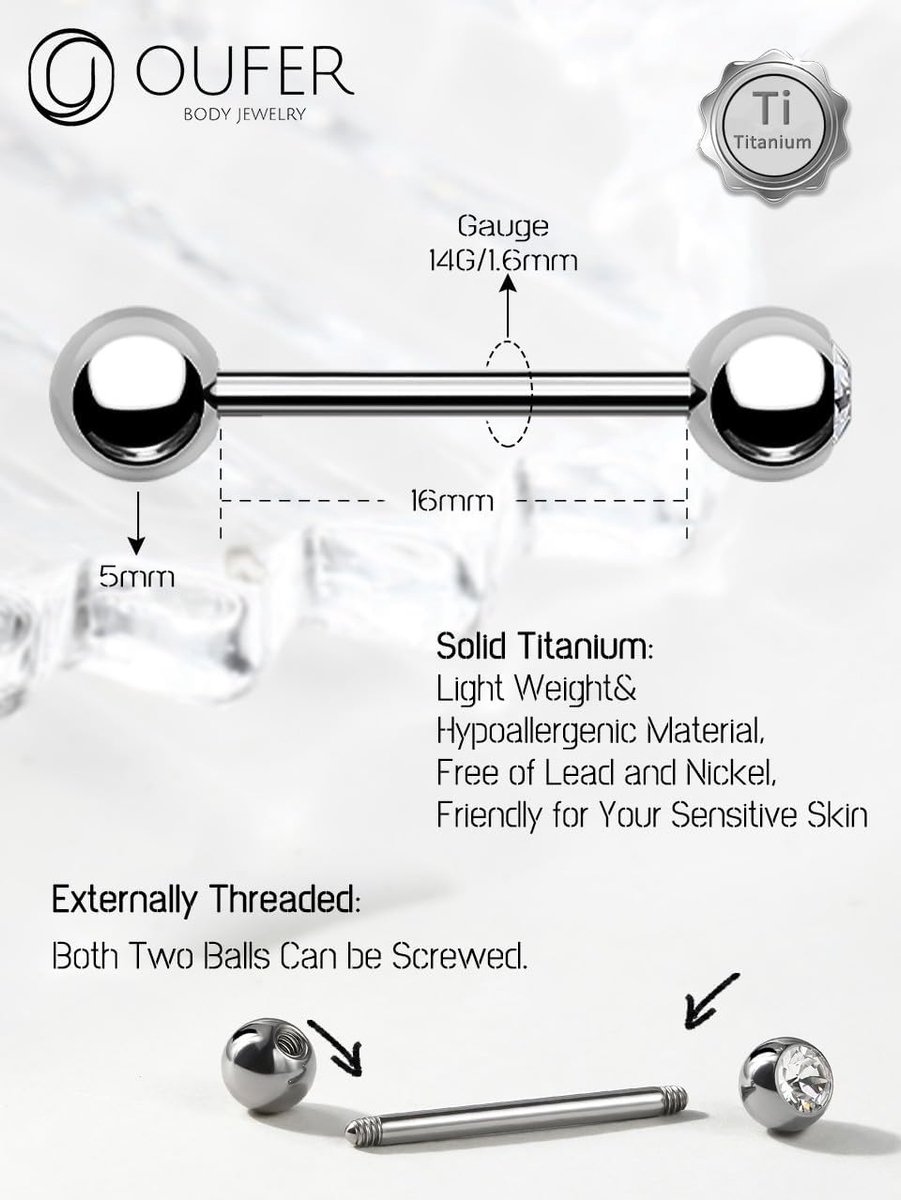 OUFER
BODY JEWELRY

Ti
Titanium

Gauge
14G/1.6mm

16mm

5mm

Solid Titanium:
Light Weight&
Hypoallergenic Material,
Free of Lead and Nickel,
Friendly for Your Sensitive Skin

Externally Threaded:
Both Two Balls Can be Screwed.